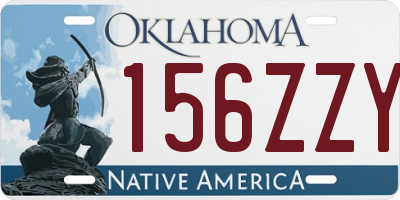 OKLAHOMA
156ZZY
NATIVE AMERICA